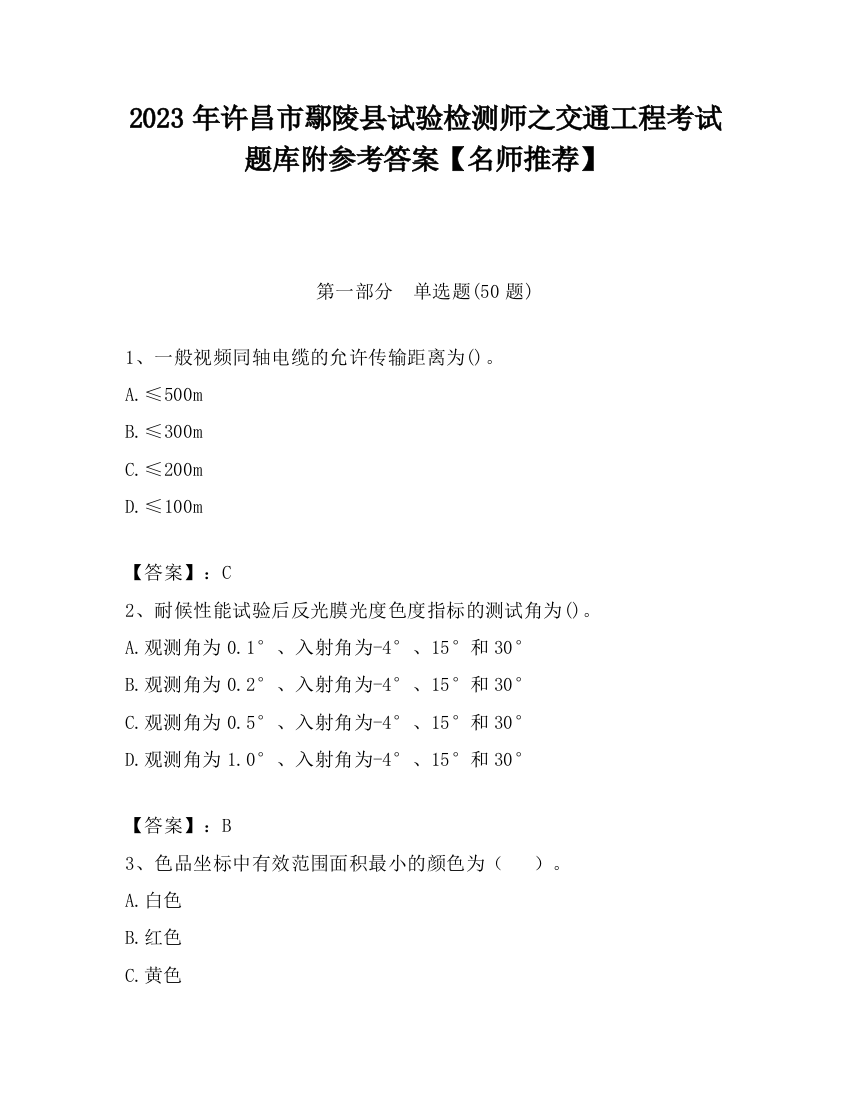 2023 年许昌市鄢陵县试验检测师之交通工程考试题库附参考答案【名师推荐】

第一部分　单选题(50 题)

1、一般视频同轴电缆的允许传输距离为()。

A.≤500m

B.≤300m

C.≤200m

D.≤100m

【答案】：C

2、耐候性能试验后反光膜光度色度指标的测试角为()。

A.观测角为 0.1°、入射角为-4°、15°和 30°

B.观测角为 0.2°、入射角为-4°、15°和 30°

C.观测角为 0.5°、入射角为-4°、15°和 30°

D.观测角为 1.0°、入射角为-4°、15°和 30°

【答案】：B

3、色品坐标中有效范围面积最小的颜色为（　）。

A.白色

B.红色

C.黄色